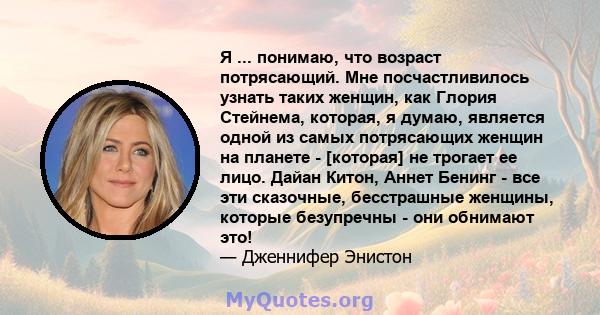 Я ... понимаю, что возраст потрясающий. Мне посчастливилось узнать таких женщин, как Глория Стейнема, которая, я думаю, является одной из самых потрясающих женщин на планете - [которая] не трогает ее лицо. Дайан Китон, Аннет Бенинг - все эти сказочные, бесстрашные женщины, которые безупречны - они обнимают это!
— Дженнифер Энистон

MyQuotes.org